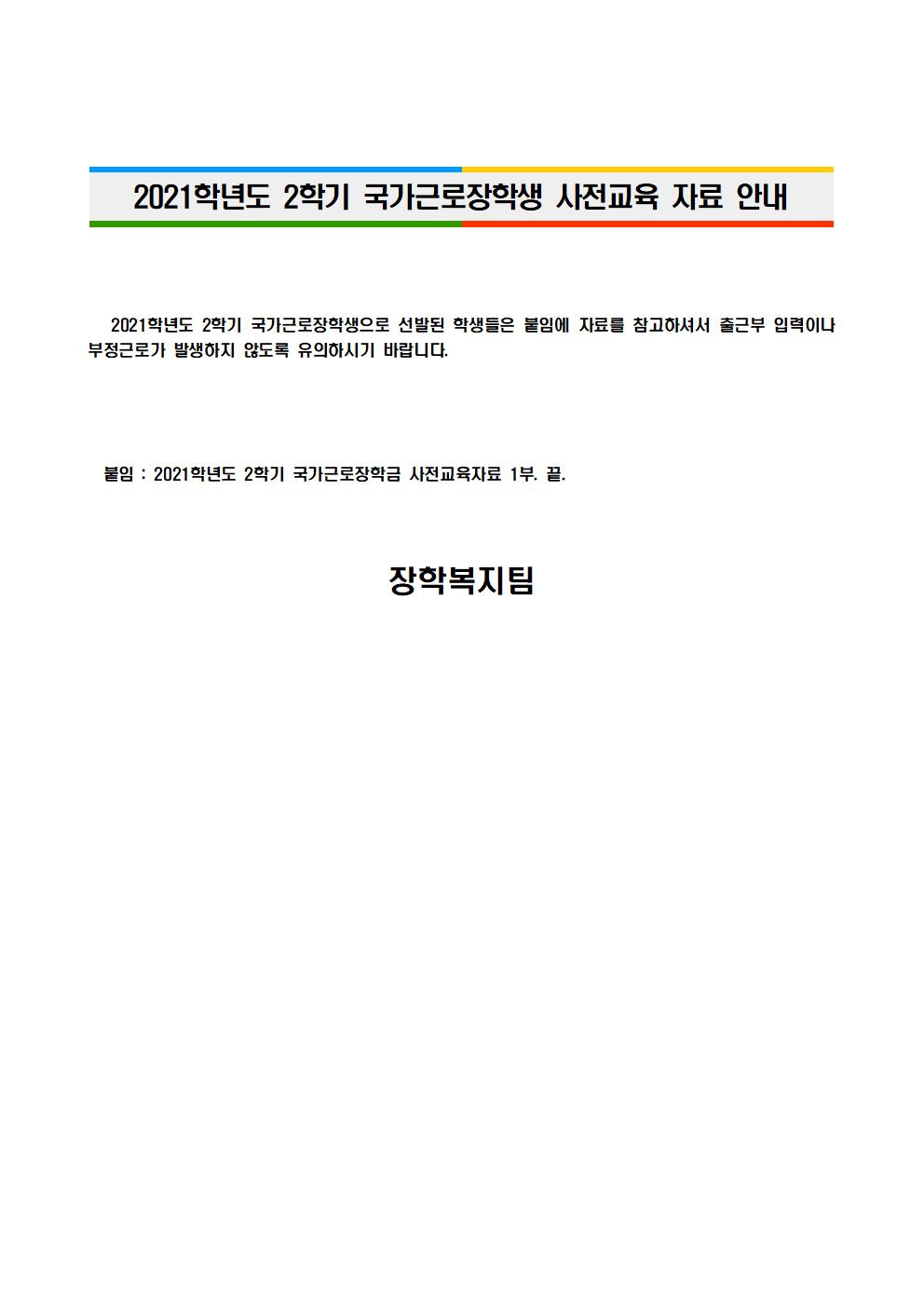 2021학년도 2학기 국가근로장학생 사전교육 자료 안내

2021학년도 2학기 국가근로장학생으로 선발된 학생들은 붙임에 자료를 참고하셔서 출근부 입력이나 부정근로가 발생하지 않도록 유의하시기 바랍니다.

붙임 : 2021학년도 2학기 국가근로장학금 사전교육자료 1부. 끝.

장학복지팀